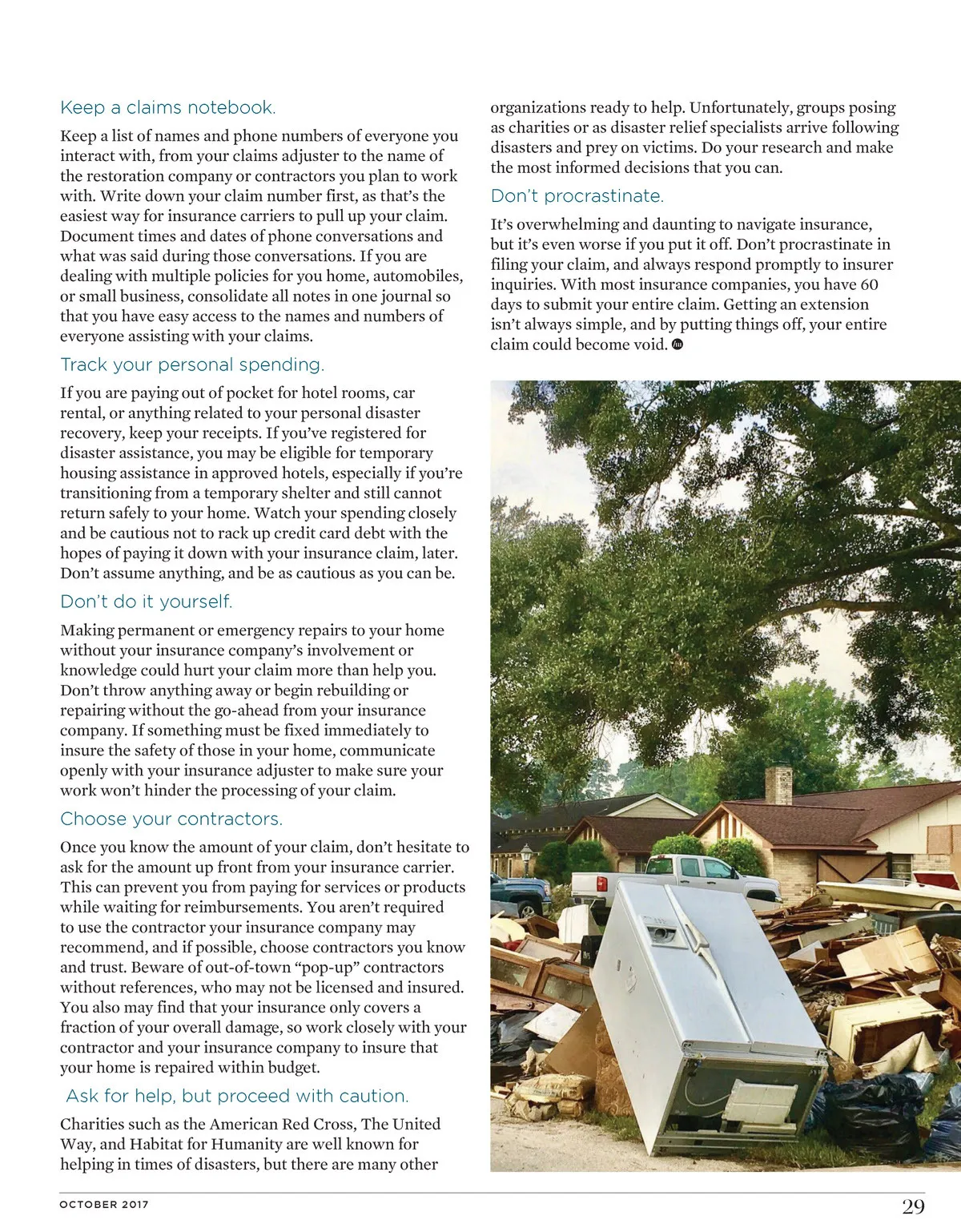 Keep a claims notebook.

Keep a list of names and phone numbers of everyone you interact with, from your claims adjuster to the name of the restoration company or contractors you plan to work with. Write down your claim number first, as that's the easiest way for insurance carriers to pull up your claim. Document times and dates of phone conversations and what was said during those conversations. If you are dealing with multiple policies for you home, automobiles, or small business, consolidate all notes in one journal so that you have easy access to the names and numbers of everyone assisting with your claims.

Track your personal spending.

If you are paying out of pocket for hotel rooms, car rental, or anything related to your personal disaster recovery, keep your receipts. If you've registered for disaster assistance, you may be eligible for temporary housing assistance in approved hotels, especially if you're transitioning from a temporary shelter and still cannot return safely to your home. Watch your spending closely and be cautious not to rack up credit card debt with the hopes of paying it down with your insurance claim, later. Don't assume anything, and be as cautious as you can be.

Don't do it yourself.

Making permanent or emergency repairs to your home without your insurance company's involvement or knowledge could hurt your claim more than help you. Don't throw anything away or begin rebuilding or repairing without the go-ahead from your insurance company. If something must be fixed immediately to insure the safety of those in your home, communicate openly with your insurance adjuster to make sure your work won't hinder the processing of your claim.

Choose your contractors.

Once you know the amount of your claim, don't hesitate to ask for the amount up front from your insurance carrier. This can prevent you from paying for services or products while waiting for reimbursements. You aren't required to use the contractor your insurance company may recommend, and if possible, choose contractors you know and trust. Beware of out-of-town "pop-up" contractors without references, who may not be licensed and insured. You also may find that your insurance only covers a fraction of your overall damage, so work closely with your contractor and your insurance company to insure that your home is repaired within budget.

Ask for help, but proceed with caution.

Charities such as the American Red Cross, The United Way, and Habitat for Humanity are well known for helping in times of disasters, but there are many other organizations ready to help. Unfortunately, groups posing as charities or as disaster relief specialists arrive following disasters and prey on victims. Do your research and make the most informed decisions that you can.

Don't procrastinate.

It's overwhelming and daunting to navigate insurance, but it's even worse if you put it off. Don't procrastinate in filing your claim, and always respond promptly to insurer inquiries. With most insurance companies, you have 60 days to submit your entire claim. Getting an extension isn't always simple, and by putting things off, your entire claim could become void.

OCTOBER 2017 29